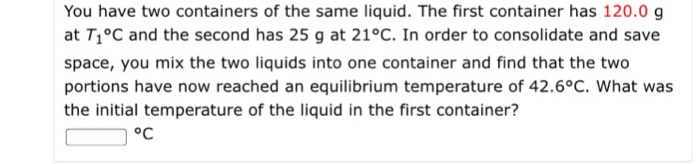 You have two containers of the same liquid. The first container has 120.0 g at $T_1$°C and the second has 25 g at 21°C. In order to consolidate and save space, you mix the two liquids into one container and find that the two portions have now reached an equilibrium temperature of 42.6°C. What was the initial temperature of the liquid in the first container?

°C